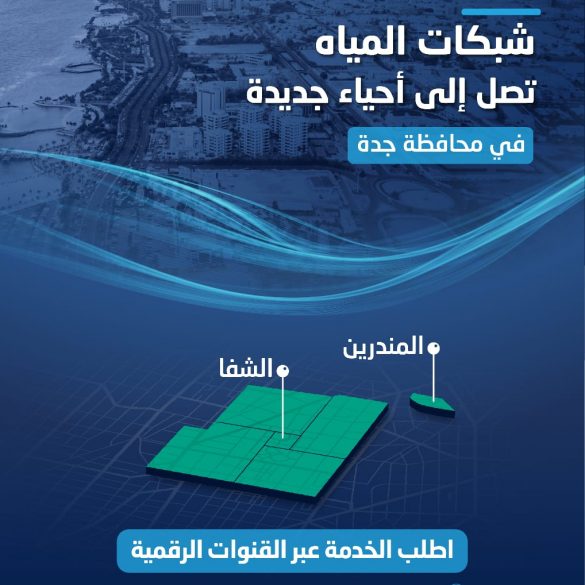 شبكات المياه
تصل إلى أحياء جديدة

في محافظة جدة

المندرين

الشفا

اطلب الخدمة عبر القنوات الرقمية